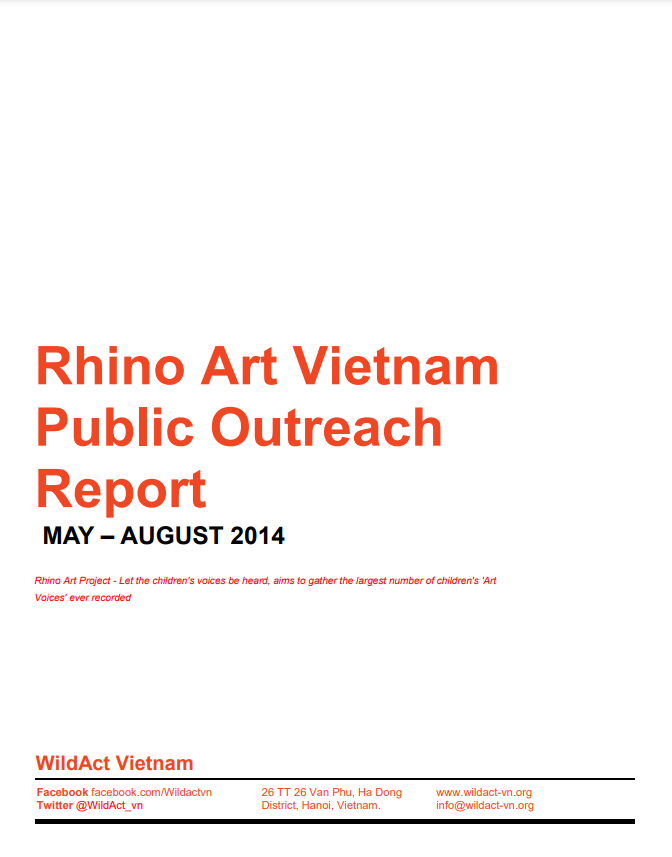 Rhino Art Vietnam Public Outreach Report

MAY – AUGUST 2014

Rhino Art Project - Let the children's voices be heard, aims to gather the largest number of children's 'Art Voices' ever recorded

WildAct Vietnam

Facebook facebook.com/Wildactvn
Twitter @WildAct_vn

26 TT 26 Van Phu, Ha Dong District, Hanoi, Vietnam.

www.wildact-vn.org
info@wildact-vn.org